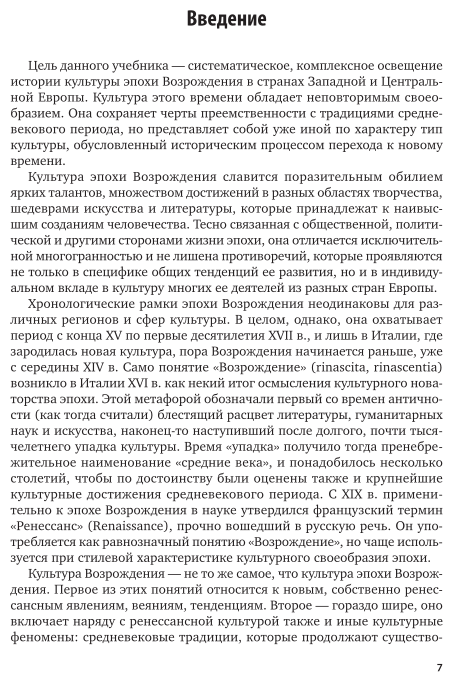 Введение

Цель данного учебника — систематическое, комплексное освещение истории культуры эпохи Возрождения в странах Западной и Центральной Европы. Культура этого времени обладает неповторимым своеобразием. Она сохраняет черты преемственности с традициями средневекового периода, но представляет собой уже иной по характеру тип культуры, обусловленный историческим процессом перехода к новому времени.

Культура эпохи Возрождения славится поразительным обилием ярких талантов, множеством достижений в разных областях творчества, шедеврами искусства и литературы, которые принадлежат к наивысшим созданиям человечества. Тесно связанная с общественной, политической и другими сторонами жизни эпохи, она отличается исключительной многогранностью и не лишена противоречий, которые проявляются не только в специфике общих тенденций ее развития, но и в индивидуальном вкладе в культуру многих ее деятелей из разных стран Европы.

Хронологические рамки эпохи Возрождения неодинаковы для различных регионов и сфер культуры. В целом, однако, она охватывает период с конца XV по первые десятилетия XVII в., и лишь в Италии, где зародилась новая культура, пора Возрождения начинается раньше, уже с середины XIV в. Само понятие «Возрождение» (rinascita, rinascentia) возникло в Италии XVI в. как некий итог осмысления культурного новаторства эпохи. Этой метафорой обозначали первый со времен античности (как тогда считали) блестящий расцвет литературы, гуманитарных наук и искусства, наконец-то наступивший после долгого, почти тысячелетнего упадка культуры. Время «упадка» получило тогда пренебрежительное наименование «средние века», и понадобилось несколько столетий, чтобы по достоинству были оценены также и крупнейшие культурные достижения средневекового периода. С XIX в. применительно к эпохе Возрождения в науке утвердился французский термин «Ренессанс» (Renaissance), прочно вошедший в русскую речь. Он употребляется как равнозначный понятию «Возрождение», но чаще используется при стилевой характеристике культурного своеобразия эпохи.

Культура Возрождения — не то же самое, что культура эпохи Возрождения. Первое из этих понятий относится к новым, собственно ренессансным явлениям, веяниям, тенденциям. Второе — гораздо шире, оно включает наряду с ренессансной культурой также и иные культурные феномены: средневековые традиции, которые продолжают существо-

7